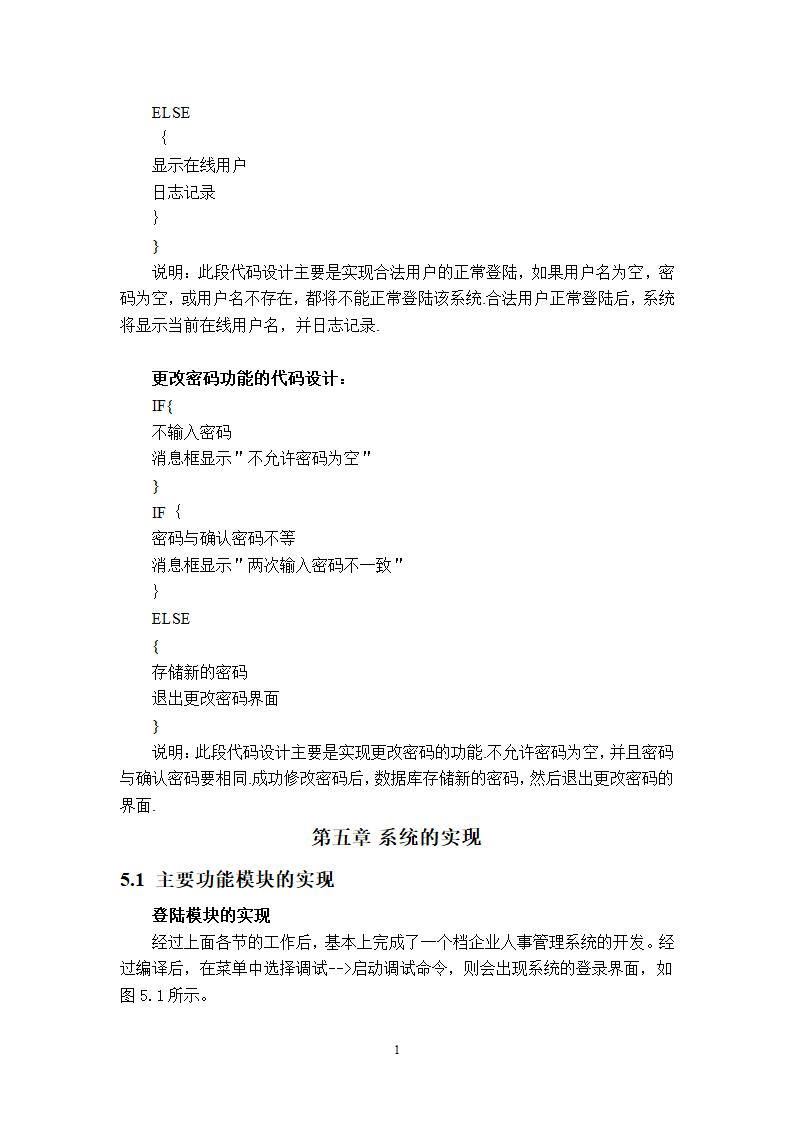 ELSE
{
显示在线用户
日志记录
}
}
说明：此段代码设计主要是实现合法用户的正常登陆，如果用户名为空，密码为空，或用户名不存在，都将不能正常登陆该系统.合法用户正常登陆后，系统将显示当前在线用户名，并日志记录.

更改密码功能的代码设计：
IF{
不输入密码
消息框显示"不允许密码为空"
}
IF {
密码与确认密码不等
消息框显示"两次输入密码不一致"
}
ELSE
{
存储新的密码
退出更改密码界面
}
说明：此段代码设计主要是实现更改密码的功能.不允许密码为空，并且密码与确认密码要相同.成功修改密码后，数据库存储新的密码，然后退出更改密码的界面.

第五章 系统的实现

5.1 主要功能模块的实现

登陆模块的实现

经过上面各节的工作后，基本上完成了一个档企业人事管理系统的开发。经过编译后，在菜单中选择调试-->启动调试命令，则会出现系统的登录界面，如图 5.1 所示。

1